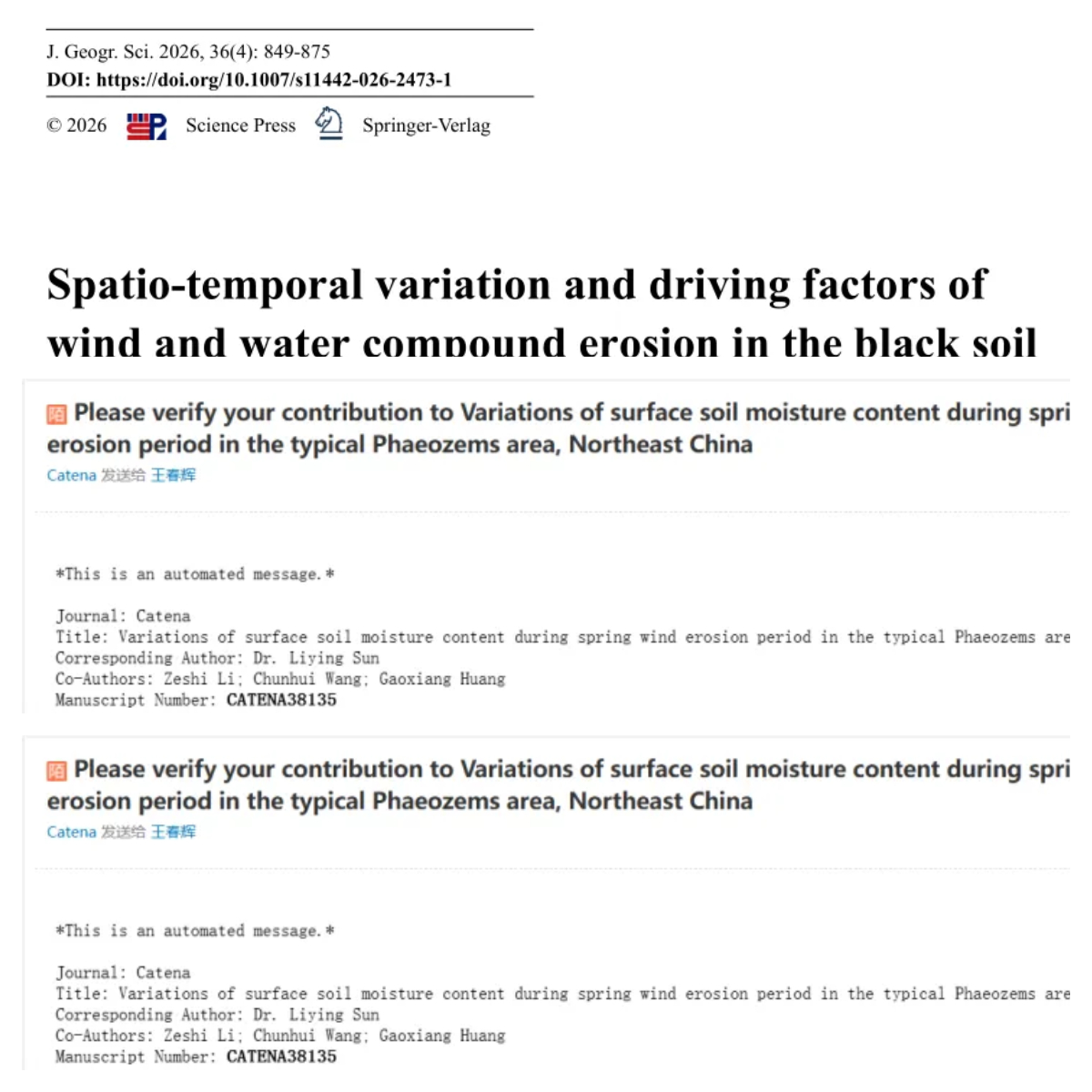 J. Geogr. Sci. 2026, 36(4): 849-875
DOI: https://doi.org/10.1007/s11442-026-2473-1

© 2026 Science Press Springer-Verlag

Spatio-temporal variation and driving factors of wind and water compound erosion in the black soil

陌 Please verify your contribution to Variations of surface soil moisture content during spri erosion period in the typical Phaeozems area, Northeast China

Catena 发送给 王春辉

*This is an automated message.*

Journal: Catena
Title: Variations of surface soil moisture content during spring wind erosion period in the typical Phaeozems are
Corresponding Author: Dr. Liying Sun
Co-Authors: Zeshi Li; Chunhui Wang; Gaoxiang Huang
Manuscript Number: CATENA38135

陌 Please verify your contribution to Variations of surface soil moisture content during spri erosion period in the typical Phaeozems area, Northeast China

Catena 发送给 王春辉

*This is an automated message.*

Journal: Catena
Title: Variations of surface soil moisture content during spring wind erosion period in the typical Phaeozems are
Corresponding Author: Dr. Liying Sun
Co-Authors: Zeshi Li; Chunhui Wang; Gaoxiang Huang
Manuscript Number: CATENA38135